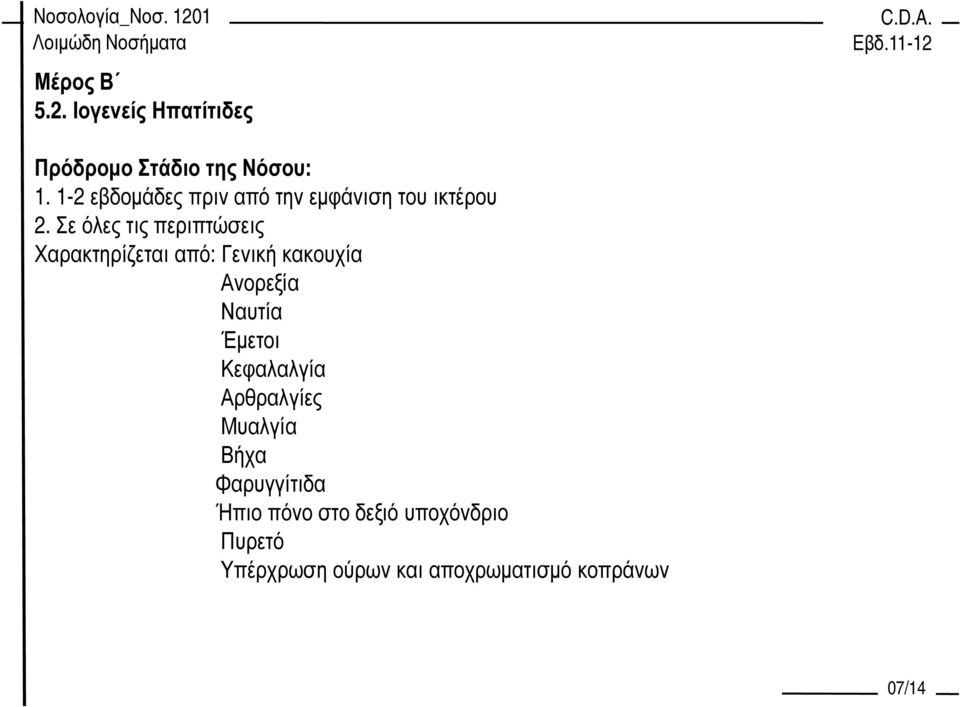 Νοσολογία_Νοσ. 1201
Λοιμώδη Νοσήματα

C.D.A.
Εβδ.11-12

Μέρος Β΄
5.2. Ιογενείς Ηπατίτιδες

Πρόδρομο Στάδιο της Νόσου:
1. 1-2 εβδομάδες πριν από την εμφάνιση του ικτέρου
2. Σε όλες τις περιπτώσεις
Χαρακτηρίζεται από: Γενική κακουχία
Ανορεξία
Ναυτία
Έμετοι
Κεφαλαλγία
Αρθραλγίες
Μυαλγία
Βήχα
Φαρυγγίτιδα
Ήπιο πόνο στο δεξιό υποχόνδριο
Πυρετό
Υπέρχρωση ούρων και αποχρωματισμό κοπράνων

07/14